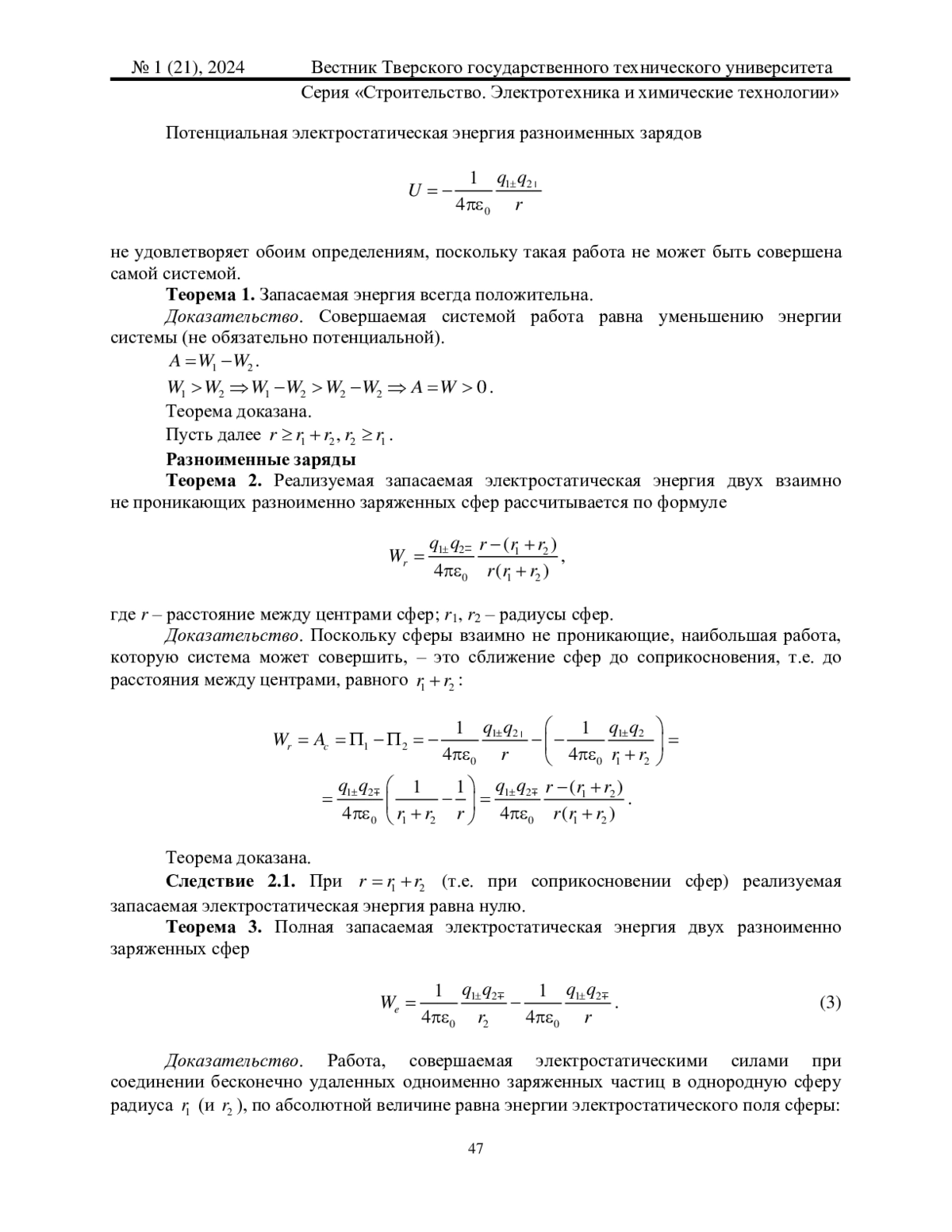 № 1 (21), 2024 Вестник Тверского государственного технического университета
Серия «Строительство. Электротехника и химические технологии»

Потенциальная электростатическая энергия разноименных зарядов

$U = -\frac{1}{4\pi\varepsilon_0}\frac{q_{1\pm}q_{2\mp}}{r}$

не удовлетворяет обоим определениям, поскольку такая работа не может быть совершена самой системой.

**Теорема 1.** Запасаемая энергия всегда положительна.

*Доказательство*. Совершаемая системой работа равна уменьшению энергии системы (не обязательно потенциальной).

$A = W_1 - W_2$.

$W_1 > W_2 \Rightarrow W_1 - W_2 > W_2 - W_2 \Rightarrow A = W > 0$.

Теорема доказана.

Пусть далее $r \geq r_1 + r_2, r_2 \geq r_1$.

**Разноименные заряды**

**Теорема 2.** Реализуемая запасаемая электростатическая энергия двух взаимно не проникающих разноименно заряженных сфер рассчитывается по формуле

$W_r = \frac{q_{1\pm}q_{2\mp}}{4\pi\varepsilon_0}\frac{r-(r_1+r_2)}{r(r_1+r_2)}$,

где $r$ – расстояние между центрами сфер; $r_1$, $r_2$ – радиусы сфер.

*Доказательство*. Поскольку сферы взаимно не проникающие, наибольшая работа, которую система может совершить, – это сближение сфер до соприкосновения, т.е. до расстояния между центрами, равного $r_1 + r_2$:

$W_r = A_c = \Pi_1 - \Pi_2 = -\frac{1}{4\pi\varepsilon_0}\frac{q_{1\pm}q_{2\mp}}{r} - \left(-\frac{1}{4\pi\varepsilon_0}\frac{q_{1\pm}q_{2}}{r_1+r_2}\right) =$

$= \frac{q_{1\pm}q_{2\mp}}{4\pi\varepsilon_0}\left(\frac{1}{r_1+r_2} - \frac{1}{r}\right) = \frac{q_{1\pm}q_{2\mp}}{4\pi\varepsilon_0}\frac{r-(r_1+r_2)}{r(r_1+r_2)}$.

Теорема доказана.

**Следствие 2.1.** При $r = r_1 + r_2$ (т.е. при соприкосновении сфер) реализуемая запасаемая электростатическая энергия равна нулю.

**Теорема 3.** Полная запасаемая электростатическая энергия двух разноименно заряженных сфер

$W_e = \frac{1}{4\pi\varepsilon_0}\frac{q_{1\pm}q_{2\mp}}{r_2} - \frac{1}{4\pi\varepsilon_0}\frac{q_{1\pm}q_{2\mp}}{r}$. (3)

*Доказательство*. Работа, совершаемая электростатическими силами при соединении бесконечно удаленных одноименно заряженных частиц в однородную сферу радиуса $r_1$ (и $r_2$), по абсолютной величине равна энергии электростатического поля сферы:

47